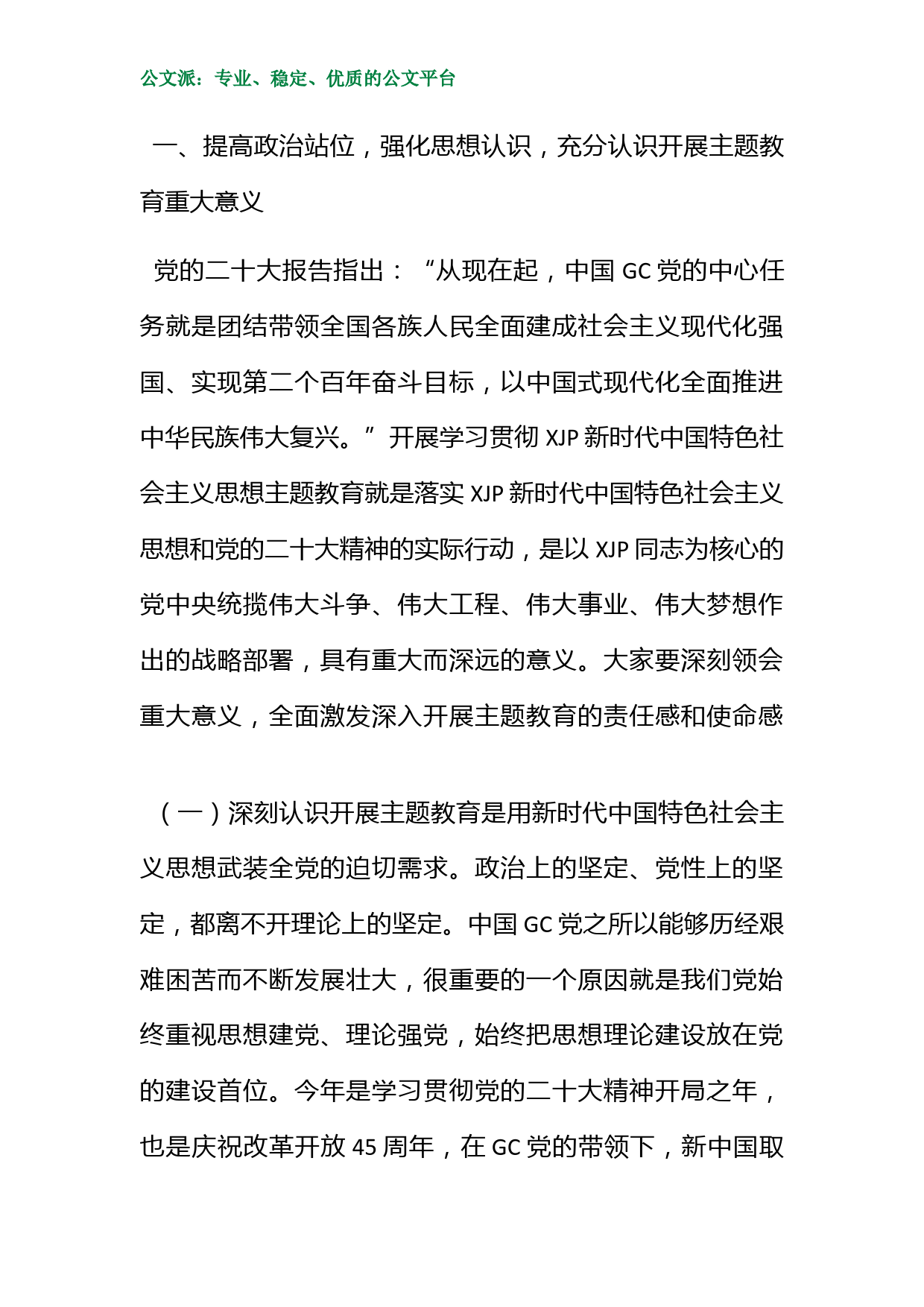 公文派：专业、稳定、优质的公文平台

一、提高政治站位，强化思想认识，充分认识开展主题教育重大意义

党的二十大报告指出：“从现在起，中国 GC 党的中心任务就是团结带领全国各族人民全面建成社会主义现代化强国、实现第二个百年奋斗目标，以中国式现代化全面推进中华民族伟大复兴。”开展学习贯彻 XJP 新时代中国特色社会主义思想主题教育就是落实 XJP 新时代中国特色社会主义思想和党的二十大精神的实际行动，是以 XJP 同志为核心的党中央统揽伟大斗争、伟大工程、伟大事业、伟大梦想作出的战略部署，具有重大而深远的意义。大家要深刻领会重大意义，全面激发深入开展主题教育的责任感和使命感

（一）深刻认识开展主题教育是用新时代中国特色社会主义思想武装全党的迫切需求。政治上的坚定、党性上的坚定，都离不开理论上的坚定。中国 GC 党之所以能够历经艰难困苦而不断发展壮大，很重要的一个原因就是我们党始终重视思想建党、理论强党，始终把思想理论建设放在党的建设首位。今年是学习贯彻党的二十大精神开局之年，也是庆祝改革开放 45 周年，在 GC 党的带领下，新中国取